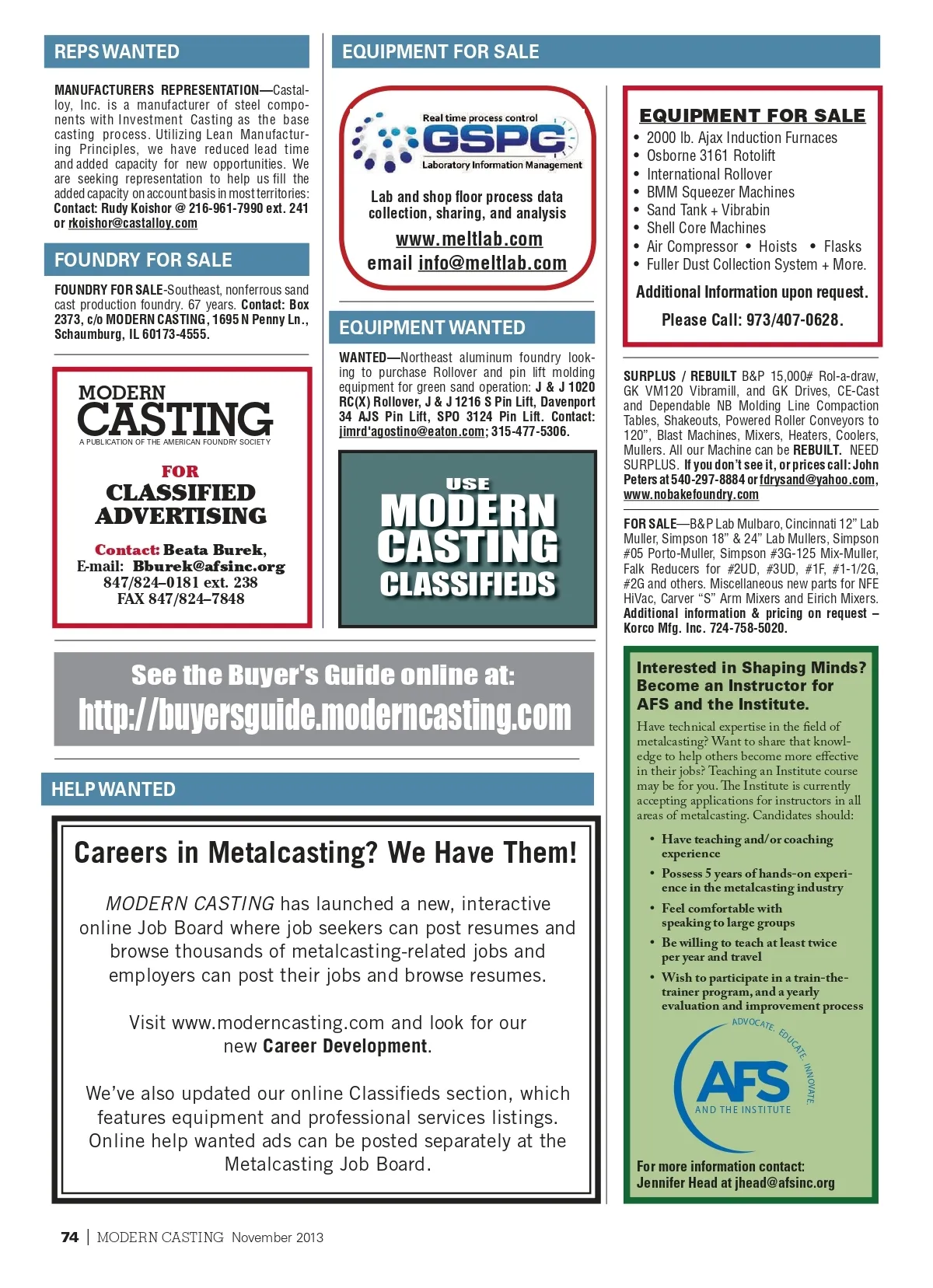 REPS WANTED

MANUFACTURERS REPRESENTATION—Castalloy, Inc. is a manufacturer of steel components with Investment Casting as the base casting process. Utilizing Lean Manufacturing Principles, we have reduced lead time and added capacity for new opportunities. We are seeking representation to help us fill the added capacity on account basis in most territories: Contact: Rudy Koishor @ 216-961-7990 ext. 241 or rkoishor@castalloy.com

FOUNDRY FOR SALE

FOUNDRY FOR SALE-Southeast, nonferrous sand cast production foundry. 67 years. Contact: Box 2373, c/o MODERN CASTING, 1695 N Penny Ln., Schaumburg, IL 60173-4555.

MODERN CASTING
A PUBLICATION OF THE AMERICAN FOUNDRY SOCIETY

FOR
CLASSIFIED
ADVERTISING

Contact: Beata Burek,
E-mail: Bburek@afsinc.org
847/824–0181 ext. 238
FAX 847/824–7848

EQUIPMENT FOR SALE

Real time process control
GSPC
Laboratory Information Management

Lab and shop floor process data collection, sharing, and analysis

www.meltlab.com
email info@meltlab.com

EQUIPMENT WANTED

WANTED—Northeast aluminum foundry looking to purchase Rollover and pin lift molding equipment for green sand operation: J & J 1020 RC(X) Rollover, J & J 1216 S Pin Lift, Davenport 34 AJS Pin Lift, SPO 3124 Pin Lift. Contact: jimrd'agostino@eaton.com; 315-477-5306.

USE
MODERN
CASTING
CLASSIFIEDS

EQUIPMENT FOR SALE
• 2000 lb. Ajax Induction Furnaces
• Osborne 3161 Rotolift
• International Rollover
• BMM Squeezer Machines
• Sand Tank + Vibrabin
• Shell Core Machines
• Air Compressor • Hoists • Flasks
• Fuller Dust Collection System + More.
Additional Information upon request.
Please Call: 973/407-0628.

SURPLUS / REBUILT B&P 15,000# Rol-a-draw, GK VM120 Vibramill, and GK Drives, CE-Cast and Dependable NB Molding Line Compaction Tables, Shakeouts, Powered Roller Conveyors to 120", Blast Machines, Mixers, Heaters, Coolers, Mullers. All our Machine can be REBUILT. NEED SURPLUS. If you don't see it, or prices call: John Peters at 540-297-8884 or fdrysand@yahoo.com, www.nobakefoundry.com

FOR SALE—B&P Lab Mulbaro, Cincinnati 12" Lab Muller, Simpson 18" & 24" Lab Mullers, Simpson #05 Porto-Muller, Simpson #3G-125 Mix-Muller, Falk Reducers for #2UD, #3UD, #1F, #1-1/2G, #2G and others. Miscellaneous new parts for NFE HiVac, Carver "S" Arm Mixers and Eirich Mixers. Additional information & pricing on request – Korco Mfg. Inc. 724-758-5020.

See the Buyer's Guide online at:
http://buyersguide.moderncasting.com

HELP WANTED

Careers in Metalcasting? We Have Them!

MODERN CASTING has launched a new, interactive online Job Board where job seekers can post resumes and browse thousands of metalcasting-related jobs and employers can post their jobs and browse resumes.

Visit www.moderncasting.com and look for our new Career Development.

We've also updated our online Classifieds section, which features equipment and professional services listings. Online help wanted ads can be posted separately at the Metalcasting Job Board.

Interested in Shaping Minds? Become an Instructor for AFS and the Institute.

Have technical expertise in the field of metalcasting? Want to share that knowledge to help others become more effective in their jobs? Teaching an Institute course may be for you. The Institute is currently accepting applications for instructors in all areas of metalcasting. Candidates should:

• Have teaching and/or coaching experience
• Possess 5 years of hands-on experience in the metalcasting industry
• Feel comfortable with speaking to large groups
• Be willing to teach at least twice per year and travel
• Wish to participate in a train-the-trainer program, and a yearly evaluation and improvement process

ADVOCATE. EDUCATE. INNOVATE.
AFS
AND THE INSTITUTE

For more information contact:
Jennifer Head at jhead@afsinc.org

74 | MODERN CASTING November 2013